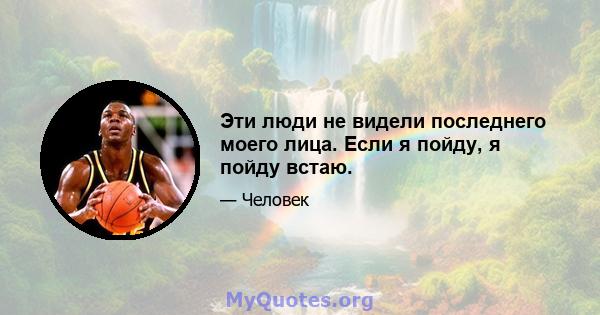 Эти люди не видели последнего моего лица. Если я пойду, я пойду встаю.

— Человек

MyQuotes.org